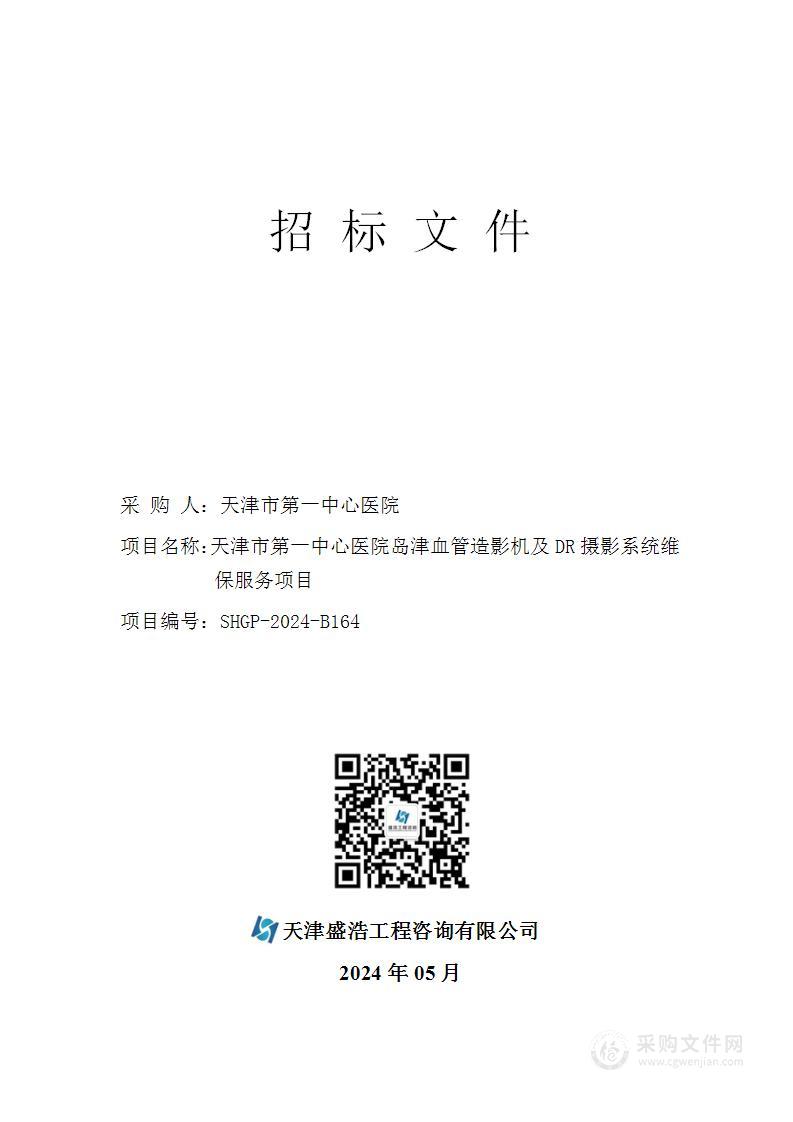 招 标 文 件

采 购 人：天津市第一中心医院

项目名称：天津市第一中心医院岛津血管造影机及 DR 摄影系统维保服务项目

项目编号：SHGP-2024-B164

盛浩工程咨询

天津盛浩工程咨询有限公司

2024 年 05 月

采购文件网
www.cgwenjian.com